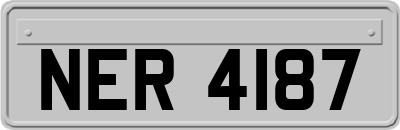 NER 4187